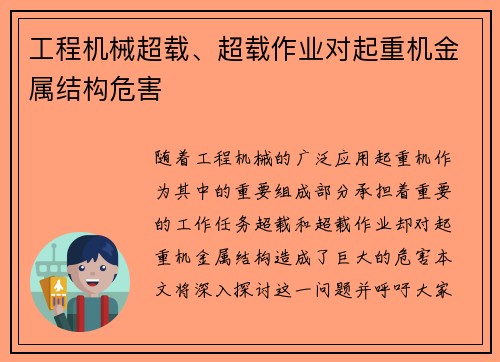 工程机械超载、超载作业对起重机金属结构危害

随着工程机械的广泛应用起重机作为其中的重要组成部分承担着重要的工作任务超载和超载作业却对起重机金属结构造成了巨大的危害本文将深入探讨这一问题并呼吁大家